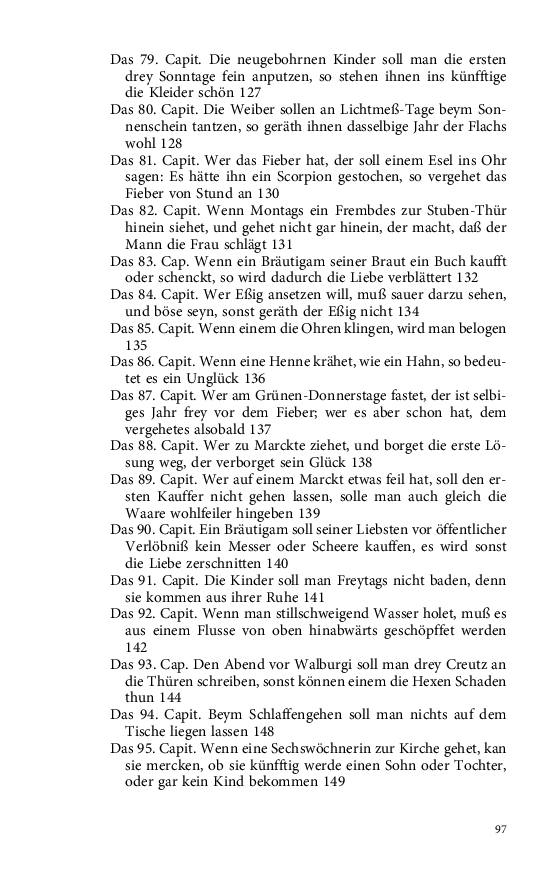 Das 79. Capit. Die neugebohrnen Kinder soll man die ersten drey Sonntage fein anputzen, so stehen ihnen ins künfftige die Kleider schön 127
Das 80. Capit. Die Weiber sollen an Lichtmeß-Tage beym Sonnenschein tantzen, so geräth ihnen dasselbige Jahr der Flachs wohl 128
Das 81. Capit. Wer das Fieber hat, der soll einem Esel ins Ohr sagen: Es hätte ihn ein Scorpion gestochen, so vergehet das Fieber von Stund an 130
Das 82. Capit. Wenn Montags ein Frembdes zur Stuben-Thür hinein siehet, und gehet nicht gar hinein, der macht, daß der Mann die Frau schlägt 131
Das 83. Cap. Wenn ein Bräutigam seiner Braut ein Buch kaufft oder schenckt, so wird dadurch die Liebe verblättert 132
Das 84. Capit. Wer Eßig ansetzen will, muß sauer darzu sehen, und böse seyn, sonst geräth der Eßig nicht 134
Das 85. Capit. Wenn einem die Ohren klingen, wird man belogen 135
Das 86. Capit. Wenn eine Henne krähet, wie ein Hahn, so bedeutet es ein Unglück 136
Das 87. Capit. Wer am Grünen-Donnerstage fastet, der ist selbiges Jahr frey vor dem Fieber; wer es aber schon hat, dem vergehetes alsobald 137
Das 88. Capit. Wer zu Marckte ziehet, und borget die erste Lösung weg, der verborget sein Glück 138
Das 89. Capit. Wer auf einem Marckt etwas feil hat, soll den ersten Kauffer nicht gehen lassen, solle man auch gleich die Waare wohlfeiler hingeben 139
Das 90. Capit. Ein Bräutigam soll seiner Liebsten vor öffentlicher Verlöbniß kein Messer oder Scheere kauffen, es wird sonst die Liebe zerschnitten 140
Das 91. Capit. Die Kinder soll man Freytags nicht baden, denn sie kommen aus ihrer Ruhe 141
Das 92. Capit. Wenn man stillschweigend Wasser holet, muß es aus einem Flusse von oben hinabwärts geschöpffet werden 142
Das 93. Cap. Den Abend vor Walburgi soll man drey Creutz an die Thüren schreiben, sonst können einem die Hexen Schaden thun 144
Das 94. Capit. Beym Schlaffengehen soll man nichts auf dem Tische liegen lassen 148
Das 95. Capit. Wenn eine Sechswöchnerin zur Kirche gehet, kan sie mercken, ob sie künfftig werde einen Sohn oder Tochter, oder gar kein Kind bekommen 149

97